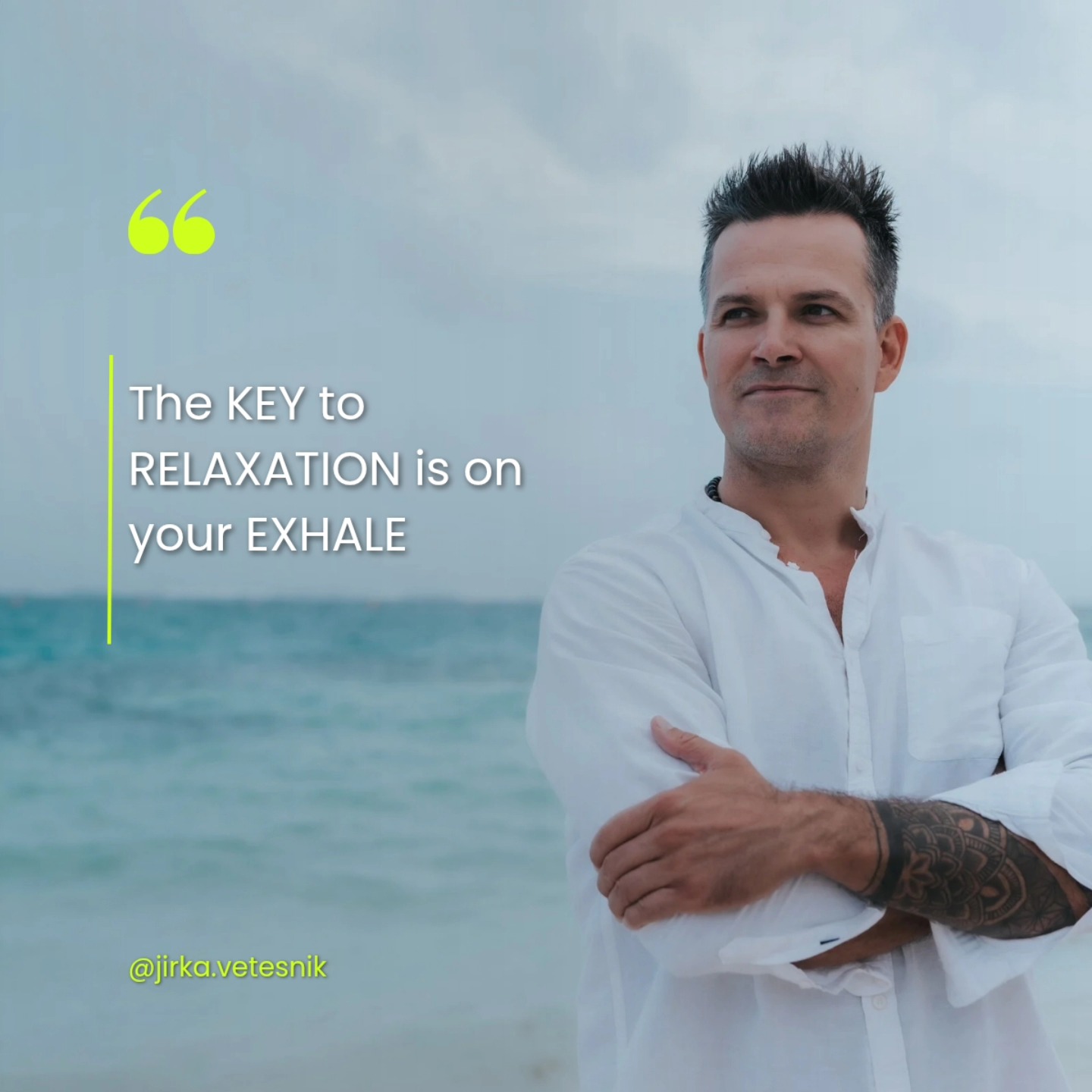 “

The KEY to RELAXATION is on your EXHALE

@jirka.vetesnik